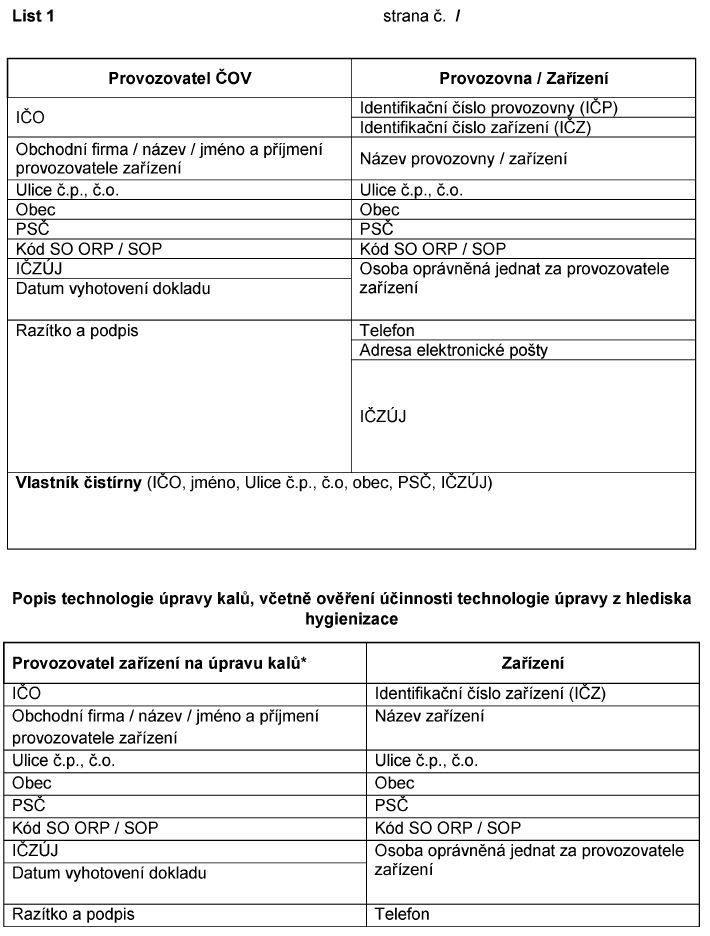 List 1 strana č. /

| Provozovatel ČOV | Provozovna / Zařízení |
|---|---|
| IČO | Identifikační číslo provozovny (IČP) |
| | Identifikační číslo zařízení (IČZ) |
| Obchodní firma / název / jméno a příjmení provozovatele zařízení | Název provozovny / zařízení |
| Ulice č.p., č.o. | Ulice č.p., č.o. |
| Obec | Obec |
| PSČ | PSČ |
| Kód SO ORP / SOP | Kód SO ORP / SOP |
| IČZÚJ | Osoba oprávněná jednat za provozovatele zařízení |
| Datum vyhotovení dokladu | |
| Razítko a podpis | Telefon |
| | Adresa elektronické pošty |
| | IČZÚJ |
| **Vlastník čistírny** (IČO, jméno, Ulice č.p., č.o, obec, PSČ, IČZÚJ) | |

Popis technologie úpravy kalů, včetně ověření účinnosti technologie úpravy z hlediska hygienizace

| Provozovatel zařízení na úpravu kalů* | Zařízení |
|---|---|
| IČO | Identifikační číslo zařízení (IČZ) |
| Obchodní firma / název / jméno a příjmení provozovatele zařízení | Název zařízení |
| Ulice č.p., č.o. | Ulice č.p., č.o. |
| Obec | Obec |
| PSČ | PSČ |
| Kód SO ORP / SOP | Kód SO ORP / SOP |
| IČZÚJ | Osoba oprávněná jednat za provozovatele zařízení |
| Datum vyhotovení dokladu | |
| Razítko a podpis | Telefon |